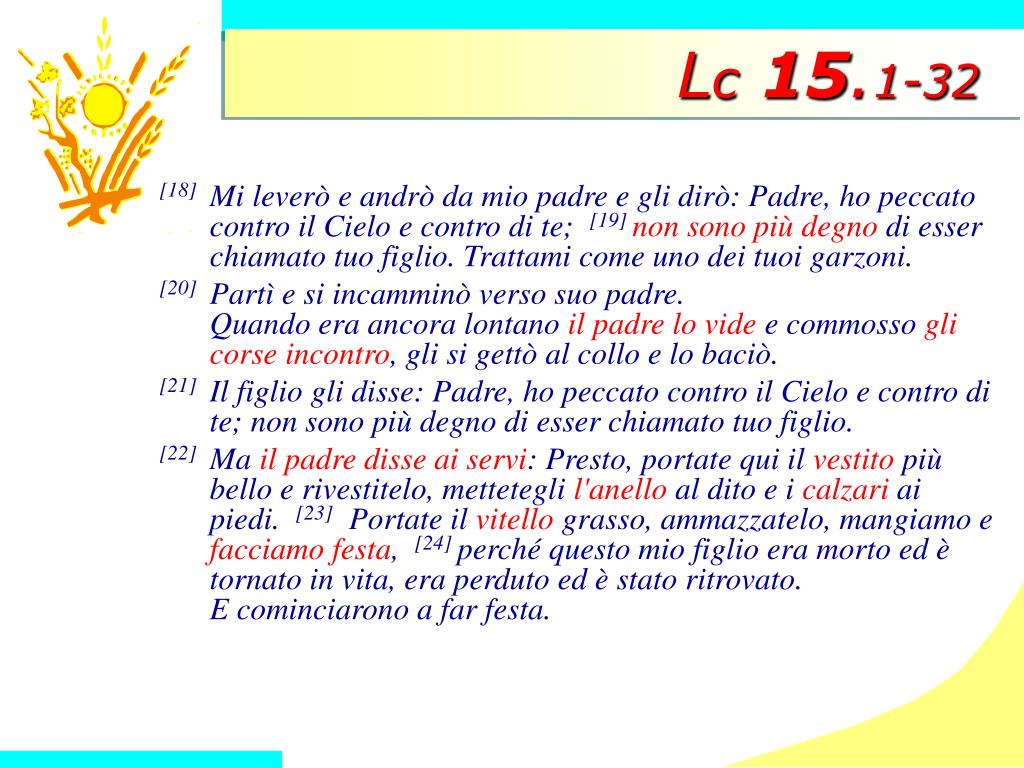 Lc 15.1-32

[18] Mi leverò e andrò da mio padre e gli dirò: Padre, ho peccato contro il Cielo e contro di te; [19] non sono più degno di esser chiamato tuo figlio. Trattami come uno dei tuoi garzoni.

[20] Partì e si incamminò verso suo padre. Quando era ancora lontano il padre lo vide e commosso gli corse incontro, gli si gettò al collo e lo baciò.

[21] Il figlio gli disse: Padre, ho peccato contro il Cielo e contro di te; non sono più degno di esser chiamato tuo figlio.

[22] Ma il padre disse ai servi: Presto, portate qui il vestito più bello e rivestitelo, mettetegli l'anello al dito e i calzari ai piedi. [23] Portate il vitello grasso, ammazzatelo, mangiamo e facciamo festa, [24] perché questo mio figlio era morto ed è tornato in vita, era perduto ed è stato ritrovato. E cominciarono a far festa.